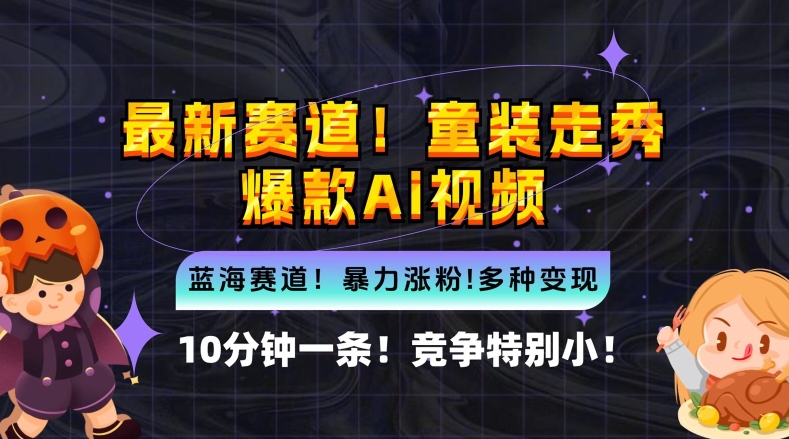 最新赛道！童装走秀
爆款AI视频

蓝海赛道！暴力涨粉!多种变现

10分钟一条！竞争特别小！